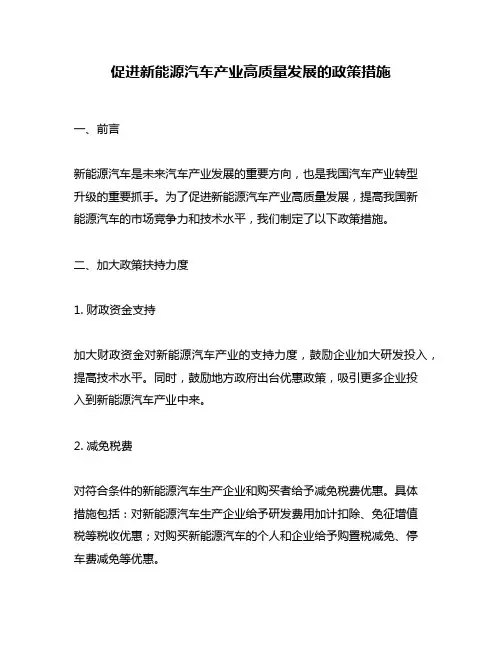 促进新能源汽车产业高质量发展的政策措施

一、前言

新能源汽车是未来汽车产业发展的重要方向，也是我国汽车产业转型升级的重要抓手。为了促进新能源汽车产业高质量发展，提高我国新能源汽车的市场竞争力和技术水平，我们制定了以下政策措施。

二、加大政策扶持力度

1. 财政资金支持

加大财政资金对新能源汽车产业的支持力度，鼓励企业加大研发投入，提高技术水平。同时，鼓励地方政府出台优惠政策，吸引更多企业投入到新能源汽车产业中来。

2. 减免税费

对符合条件的新能源汽车生产企业和购买者给予减免税费优惠。具体措施包括：对新能源汽车生产企业给予研发费用加计扣除、免征增值税等税收优惠；对购买新能源汽车的个人和企业给予购置税减免、停车费减免等优惠。